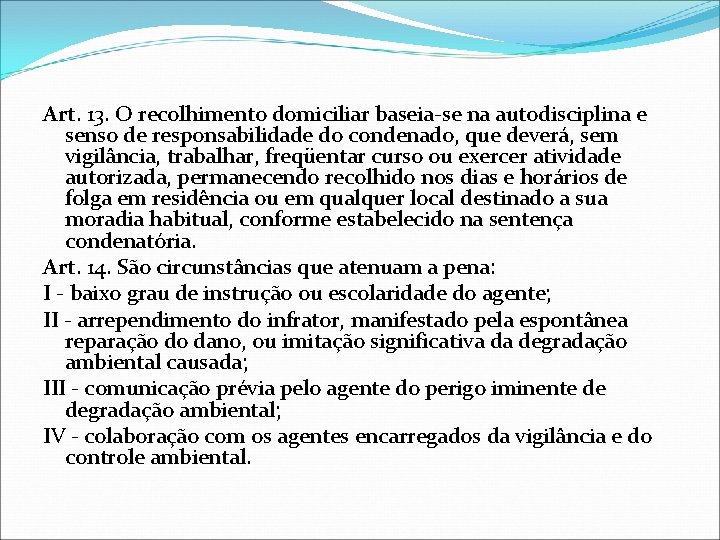 Art. 13. O recolhimento domiciliar baseia-se na autodisciplina e senso de responsabilidade do condenado, que deverá, sem vigilância, trabalhar, freqüentar curso ou exercer atividade autorizada, permanecendo recolhido nos dias e horários de folga em residência ou em qualquer local destinado a sua moradia habitual, conforme estabelecido na sentença condenatória.

Art. 14. São circunstâncias que atenuam a pena:

I - baixo grau de instrução ou escolaridade do agente;

II - arrependimento do infrator, manifestado pela espontânea reparação do dano, ou imitação significativa da degradação ambiental causada;

III - comunicação prévia pelo agente do perigo iminente de degradação ambiental;

IV - colaboração com os agentes encarregados da vigilância e do controle ambiental.